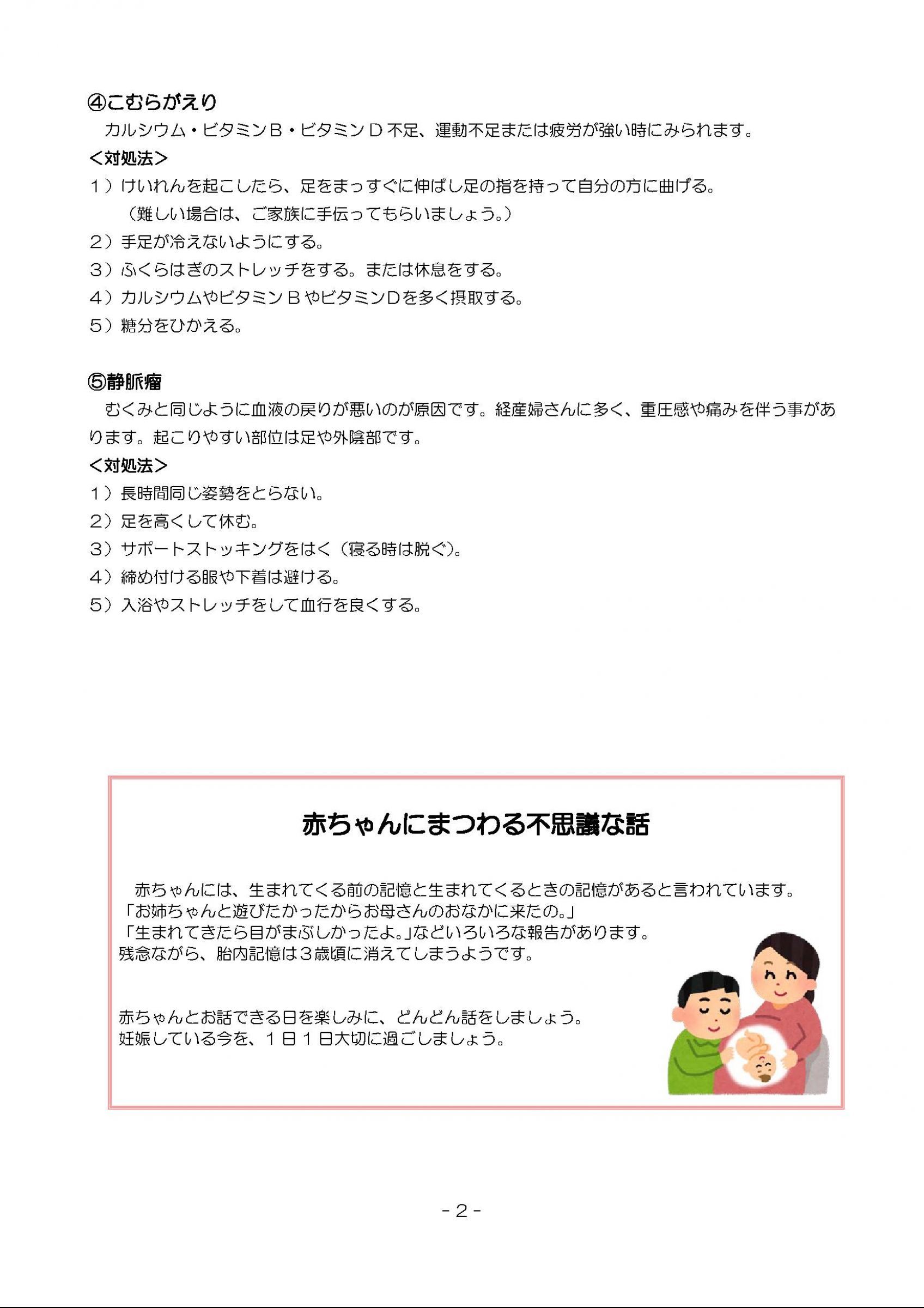 ④こむらがえり

カルシウム・ビタミンＢ・ビタミンＤ不足、運動不足または疲労が強い時にみられます。

＜対処法＞

１）けいれんを起こしたら、足をまっすぐに伸ばし足の指を持って自分の方に曲げる。
（難しい場合は、ご家族に手伝ってもらいましょう。）

２）手足が冷えないようにする。

３）ふくらはぎのストレッチをする。または休息をする。

４）カルシウムやビタミンＢやビタミンＤを多く摂取する。

５）糖分をひかえる。

⑤静脈瘤

むくみと同じように血液の戻りが悪いのが原因です。経産婦さんに多く、重圧感や痛みを伴う事があります。起こりやすい部位は足や外陰部です。

＜対処法＞

１）長時間同じ姿勢をとらない。

２）足を高くして休む。

３）サポートストッキングをはく（寝る時は脱ぐ）。

４）締め付ける服や下着は避ける。

５）入浴やストレッチをして血行を良くする。

赤ちゃんにまつわる不思議な話

赤ちゃんには、生まれてくる前の記憶と生まれてくるときの記憶があると言われています。
「お姉ちゃんと遊びたかったからお母さんのおなかに来たの。」
「生まれてきたら目がまぶしかったよ。」などいろいろな報告があります。
残念ながら、胎内記憶は３歳頃に消えてしまうようです。

赤ちゃんとお話できる日を楽しみに、どんどん話をしましょう。
妊娠している今を、１日１日大切に過ごしましょう。

- 2 -